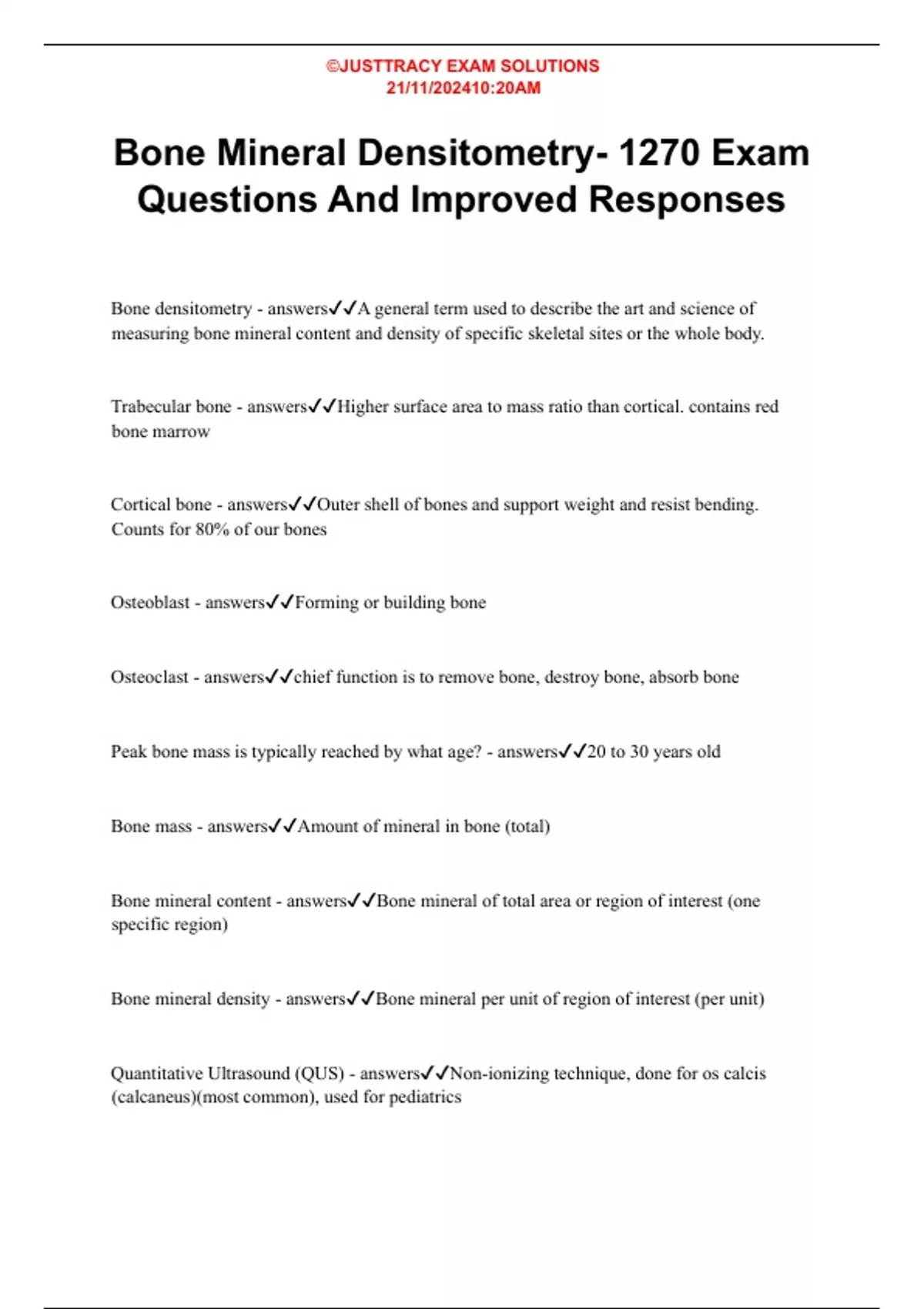 ©JUSTTRACY EXAM SOLUTIONS
21/11/202410:20AM

Bone Mineral Densitometry- 1270 Exam Questions And Improved Responses

Bone densitometry - answers✓✓A general term used to describe the art and science of measuring bone mineral content and density of specific skeletal sites or the whole body.

Trabecular bone - answers✓✓Higher surface area to mass ratio than cortical. contains red bone marrow

Cortical bone - answers✓✓Outer shell of bones and support weight and resist bending. Counts for 80% of our bones

Osteoblast - answers✓✓Forming or building bone

Osteoclast - answers✓✓chief function is to remove bone, destroy bone, absorb bone

Peak bone mass is typically reached by what age? - answers✓✓20 to 30 years old

Bone mass - answers✓✓Amount of mineral in bone (total)

Bone mineral content - answers✓✓Bone mineral of total area or region of interest (one specific region)

Bone mineral density - answers✓✓Bone mineral per unit of region of interest (per unit)

Quantitative Ultrasound (QUS) - answers✓✓Non-ionizing technique, done for os calcis (calcaneus)(most common), used for pediatrics